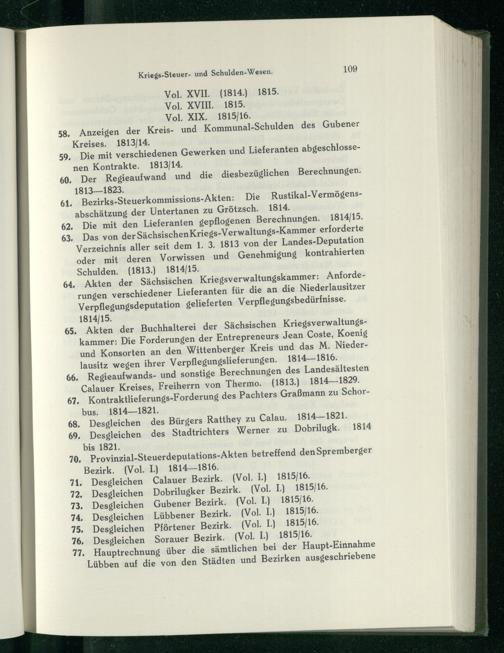 Kriegs-Steuer- und Schulden-Wesen.

109

Vol. XVII. (1814.) 1815.
Vol. XVIII. 1815.
Vol. XIX. 1815/16.

58. Anzeigen der Kreis- und Kommunal-Schulden des Gubener Kreises. 1813/14.

59. Die mit verschiedenen Gewerken und Lieferanten abgeschlossenen Kontrakte. 1813/14.

60. Der Regieaufwand und die diesbezüglichen Berechnungen. 1813—1823.

61. Bezirks-Steuerkommissions-Akten: Die Rustikal-Vermögensabschätzung der Untertanen zu Grötzsch. 1814.

62. Die mit den Lieferanten gepflogenen Berechnungen. 1814/15.

63. Das von der Sächsischen Kriegs-Verwaltungs-Kammer erforderte Verzeichnis aller seit dem 1. 3. 1813 von der Landes-Deputation oder mit deren Vorwissen und Genehmigung kontrahierten Schulden. (1813.) 1814/15.

64. Akten der Sächsischen Kriegsverwaltungskammer: Anforderungen verschiedener Lieferanten für die an die Niederlausitzer Verpflegungsdeputation gelieferten Verpflegungsbedürfnisse. 1814/15.

65. Akten der Buchhalterei der Sächsischen Kriegsverwaltungskammer: Die Forderungen der Entrepreneurs Jean Coste, Koenig und Konsorten an den Wittenberger Kreis und das M. Niederlausitz wegen ihrer Verpflegungslieferungen. 1814—1816.

66. Regieaufwands- und sonstige Berechnungen des Landesältesten Calauer Kreises, Freiherrn von Thermo. (1813.) 1814—1829.

67. Kontraktlieferungs-Forderung des Pachters Graßmann zu Schorbus. 1814—1821.

68. Desgleichen des Bürgers Ratthey zu Calau. 1814—1821.

69. Desgleichen des Stadtrichters Werner zu Dobrilugk. 1814 bis 1821.

70. Provinzial-Steuerdeputations-Akten betreffend den Spremberger Bezirk. (Vol. I.) 1814—1816.

71. Desgleichen Calauer Bezirk. (Vol. I.) 1815/16.

72. Desgleichen Dobrilugker Bezirk. (Vol. I.) 1815/16.

73. Desgleichen Gubener Bezirk. (Vol. I.) 1815/16.

74. Desgleichen Lübbener Bezirk. (Vol. I.) 1815/16.

75. Desgleichen Pförtener Bezirk. (Vol. I.) 1815/16.

76. Desgleichen Sorauer Bezirk. (Vol. I.) 1815/16.

77. Hauptrechnung über die sämtlichen bei der Haupt-Einnahme Lübben auf die von den Städten und Bezirken ausgeschriebene